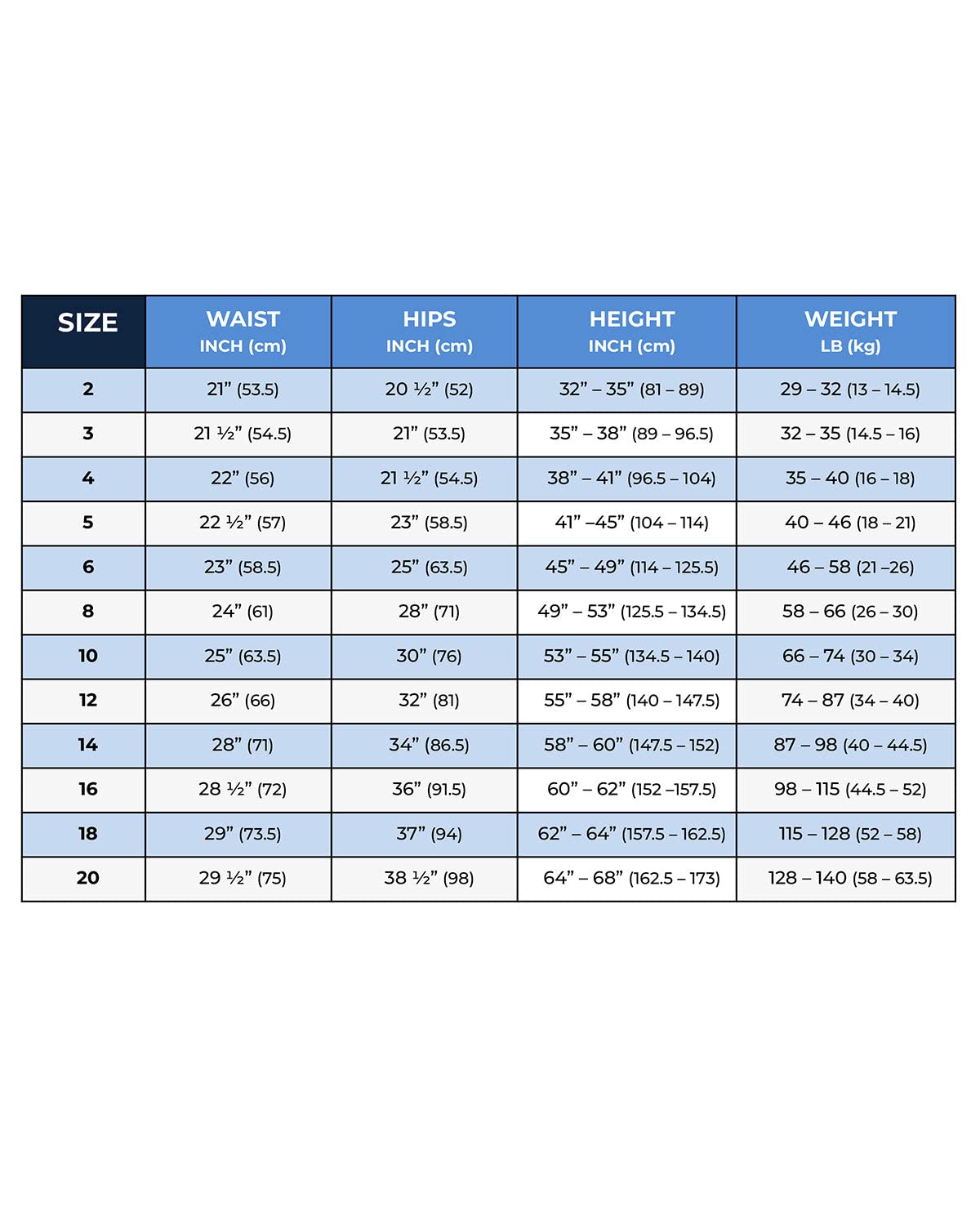 | SIZE | WAIST INCH (cm) | HIPS INCH (cm) | HEIGHT INCH (cm) | WEIGHT LB (kg) |
|---|---|---|---|---|
| 2 | 21” (53.5) | 20 ½” (52) | 32” – 35” (81 – 89) | 29 – 32 (13 – 14.5) |
| 3 | 21 ½” (54.5) | 21” (53.5) | 35” – 38” (89 – 96.5) | 32 – 35 (14.5 – 16) |
| 4 | 22” (56) | 21 ½” (54.5) | 38” – 41” (96.5 – 104) | 35 – 40 (16 – 18) |
| 5 | 22 ½” (57) | 23” (58.5) | 41” –45” (104 – 114) | 40 – 46 (18 – 21) |
| 6 | 23” (58.5) | 25” (63.5) | 45” – 49” (114 – 125.5) | 46 – 58 (21 –26) |
| 8 | 24” (61) | 28” (71) | 49” – 53” (125.5 – 134.5) | 58 – 66 (26 – 30) |
| 10 | 25” (63.5) | 30” (76) | 53” – 55” (134.5 – 140) | 66 – 74 (30 – 34) |
| 12 | 26” (66) | 32” (81) | 55” – 58” (140 – 147.5) | 74 – 87 (34 – 40) |
| 14 | 28” (71) | 34” (86.5) | 58” – 60” (147.5 – 152) | 87 – 98 (40 – 44.5) |
| 16 | 28 ½” (72) | 36” (91.5) | 60” – 62” (152 –157.5) | 98 – 115 (44.5 – 52) |
| 18 | 29” (73.5) | 37” (94) | 62” – 64” (157.5 – 162.5) | 115 – 128 (52 – 58) |
| 20 | 29 ½” (75) | 38 ½” (98) | 64” – 68” (162.5 – 173) | 128 – 140 (58 – 63.5) |